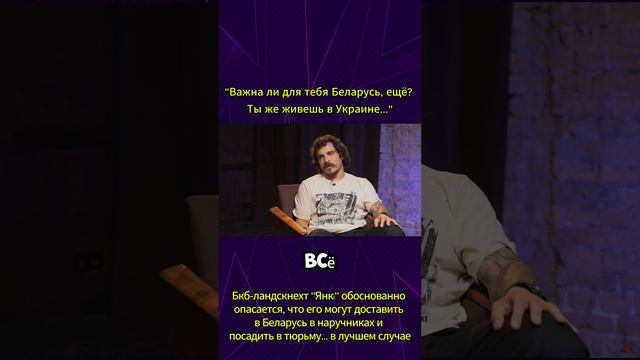 "Важна ли для тебя Беларусь, ещё? Ты же живешь в Украине..."

ВСё

Бкб-ландскнехт "Янк" обоснованно опасается, что его могут доставить в Беларусь в наручниках и посадить в тюрьму... в лучшем случае